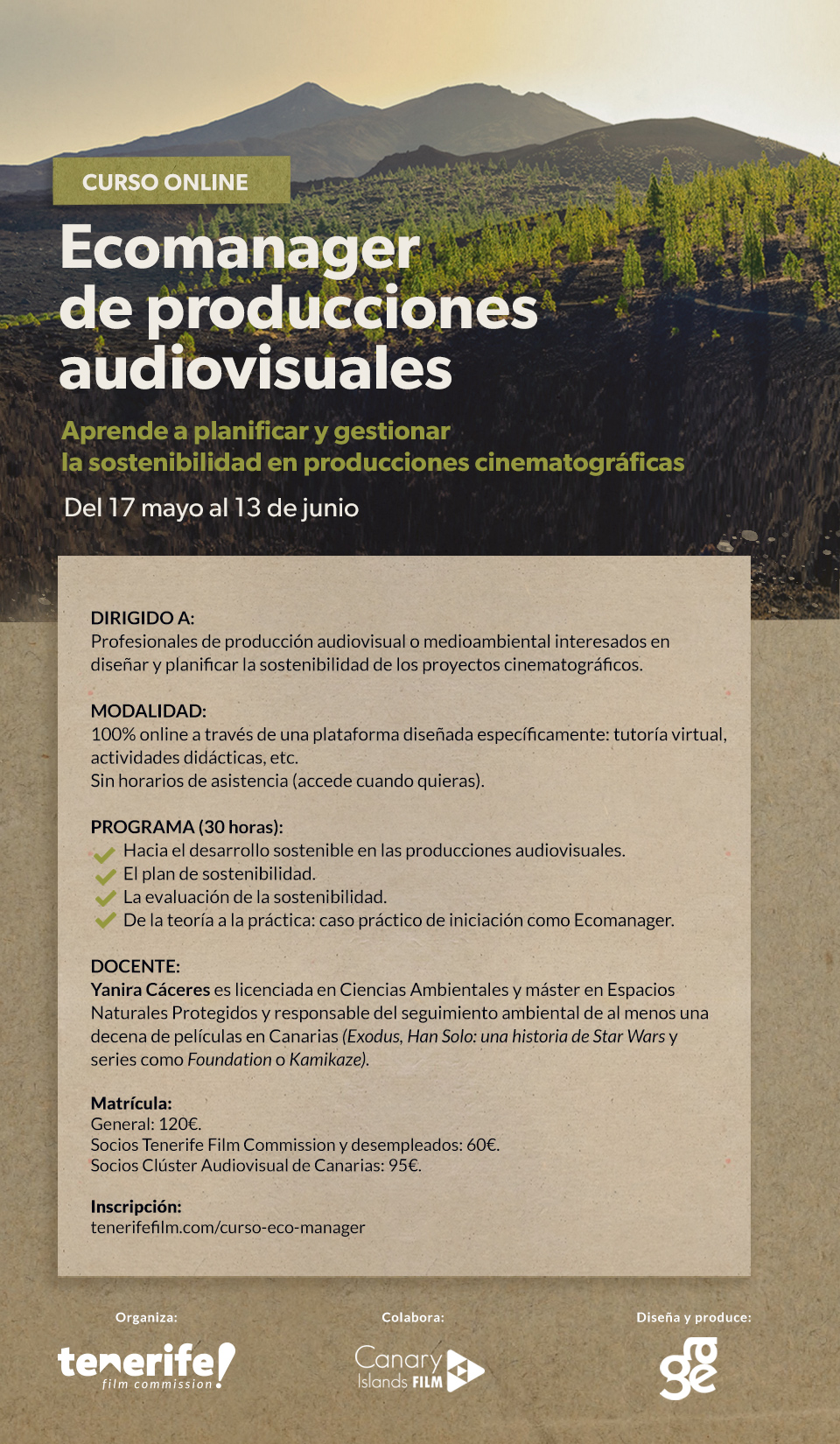 CURSO ONLINE

Ecomanager de producciones audiovisuales

Aprende a planificar y gestionar la sostenibilidad en producciones cinematográficas

Del 17 mayo al 13 de junio

DIRIGIDO A:
Profesionales de producción audiovisual o medioambiental interesados en diseñar y planificar la sostenibilidad de los proyectos cinematográficos.

MODALIDAD:
100% online a través de una plataforma diseñada específicamente: tutoría virtual, actividades didácticas, etc.
Sin horarios de asistencia (accede cuando quieras).

PROGRAMA (30 horas):
Hacia el desarrollo sostenible en las producciones audiovisuales.
El plan de sostenibilidad.
La evaluación de la sostenibilidad.
De la teoría a la práctica: caso práctico de iniciación como Ecomanager.

DOCENTE:
Yanira Cáceres es licenciada en Ciencias Ambientales y máster en Espacios Naturales Protegidos y responsable del seguimiento ambiental de al menos una decena de películas en Canarias (Exodus, Han Solo: una historia de Star Wars y series como Foundation o Kamikaze).

Matrícula:
General: 120€.
Socios Tenerife Film Commission y desempleados: 60€.
Socios Clúster Audiovisual de Canarias: 95€.

Inscripción:
tenerifefilm.com/curso-eco-manager

Organiza:
tenerife! film commission

Colabora:
Canary Islands FILM

Diseña y produce:
gge